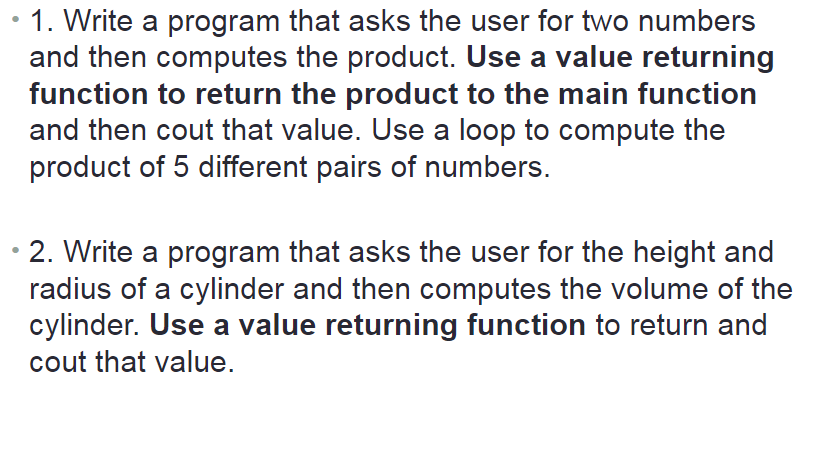 • 1. Write a program that asks the user for two numbers and then computes the product. Use a value returning function to return the product to the main function and then cout that value. Use a loop to compute the product of 5 different pairs of numbers.

• 2. Write a program that asks the user for the height and radius of a cylinder and then computes the volume of the cylinder. Use a value returning function to return and cout that value.